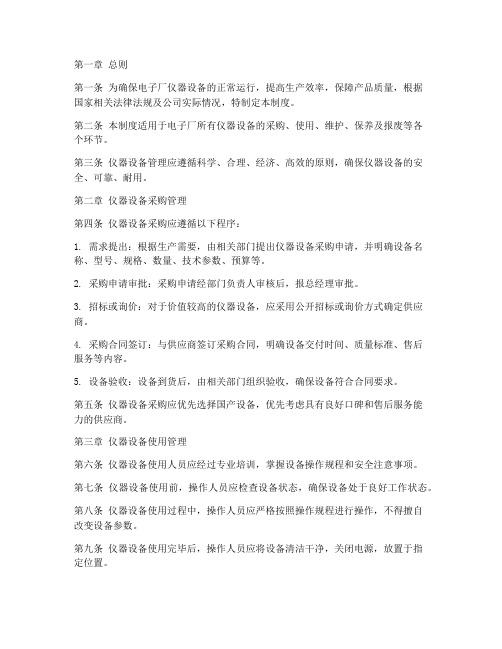 第一章 总则

第一条 为确保电子厂仪器设备的正常运行，提高生产效率，保障产品质量，根据国家相关法律法规及公司实际情况，特制定本制度。

第二条 本制度适用于电子厂所有仪器设备的采购、使用、维护、保养及报废等各个环节。

第三条 仪器设备管理应遵循科学、合理、经济、高效的原则，确保仪器设备的安全、可靠、耐用。

第二章 仪器设备采购管理

第四条 仪器设备采购应遵循以下程序：

1. 需求提出：根据生产需要，由相关部门提出仪器设备采购申请，并明确设备名称、型号、规格、数量、技术参数、预算等。

2. 采购申请审批：采购申请经部门负责人审核后，报总经理审批。

3. 招标或询价：对于价值较高的仪器设备，应采用公开招标或询价方式确定供应商。

4. 采购合同签订：与供应商签订采购合同，明确设备交付时间、质量标准、售后服务等内容。

5. 设备验收：设备到货后，由相关部门组织验收，确保设备符合合同要求。

第五条 仪器设备采购应优先选择国产设备，优先考虑具有良好口碑和售后服务能力的供应商。

第三章 仪器设备使用管理

第六条 仪器设备使用人员应经过专业培训，掌握设备操作规程和安全注意事项。

第七条 仪器设备使用前，操作人员应检查设备状态，确保设备处于良好工作状态。

第八条 仪器设备使用过程中，操作人员应严格按照操作规程进行操作，不得擅自改变设备参数。

第九条 仪器设备使用完毕后，操作人员应将设备清洁干净，关闭电源，放置于指定位置。